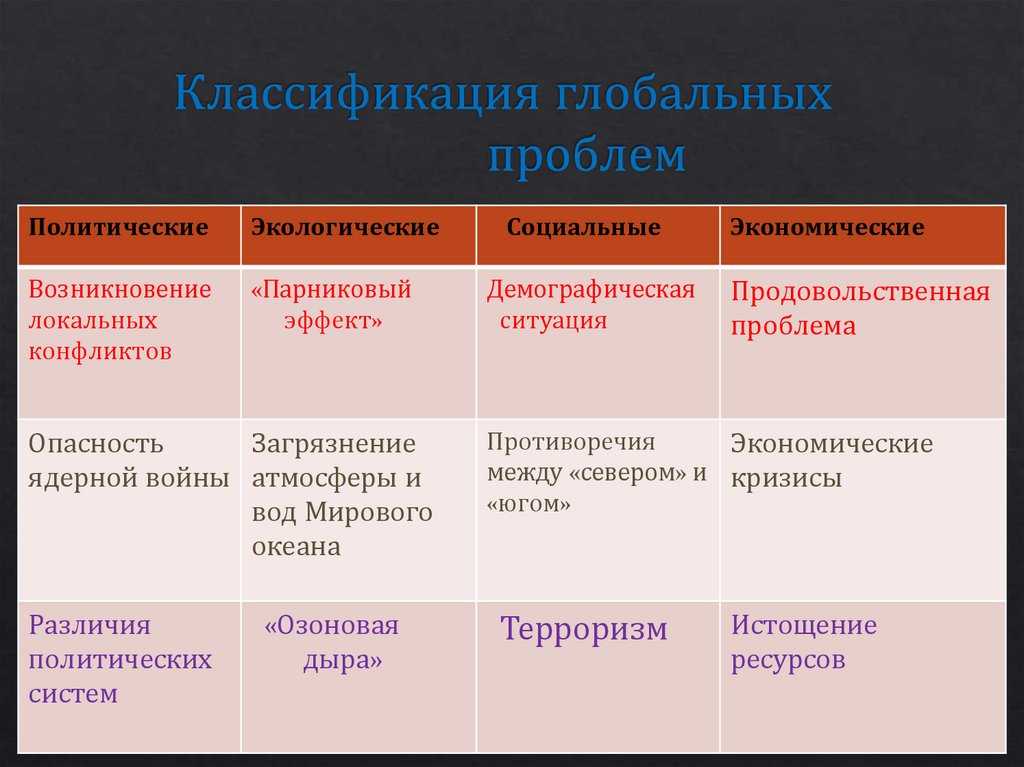 Классификация глобальных проблем

| Политические | Экологические | Социальные | Экономические |
|---|---|---|---|
| Возникновение локальных конфликтов | «Парниковый эффект» | Демографическая ситуация | Продовольственная проблема |
| Опасность ядерной войны | Загрязнение атмосферы и вод Мирового океана | Противоречия между «севером» и «югом» | Экономические кризисы |
| Различия политических систем | «Озоновая дыра» | Терроризм | Истощение ресурсов |